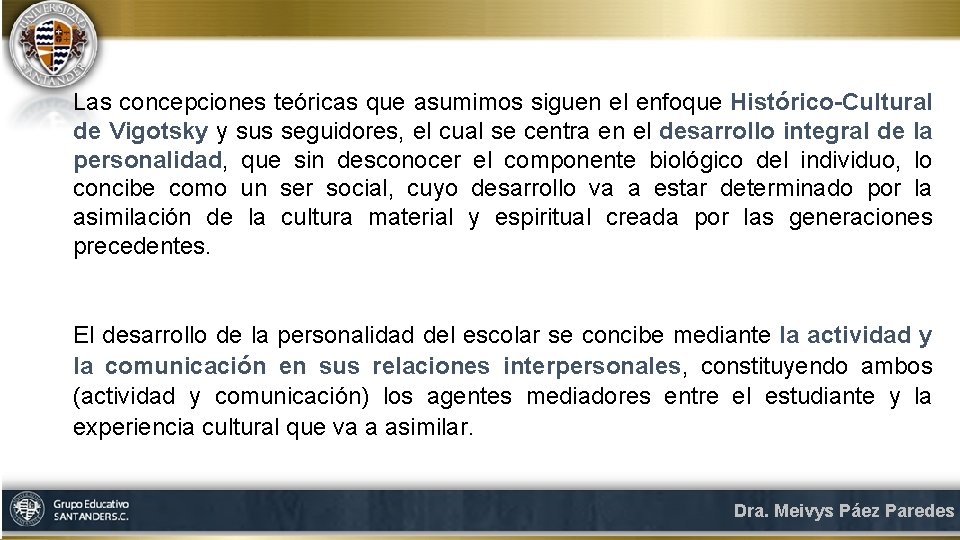 UNIVERSIDAD SANTANDER

Las concepciones teóricas que asumimos siguen el enfoque Histórico-Cultural de Vigotsky y sus seguidores, el cual se centra en el desarrollo integral de la personalidad, que sin desconocer el componente biológico del individuo, lo concibe como un ser social, cuyo desarrollo va a estar determinado por la asimilación de la cultura material y espiritual creada por las generaciones precedentes.

El desarrollo de la personalidad del escolar se concibe mediante la actividad y la comunicación en sus relaciones interpersonales, constituyendo ambos (actividad y comunicación) los agentes mediadores entre el estudiante y la experiencia cultural que va a asimilar.

Grupo Educativo SANTANDER S.C.

Dra. Meivys Páez Paredes